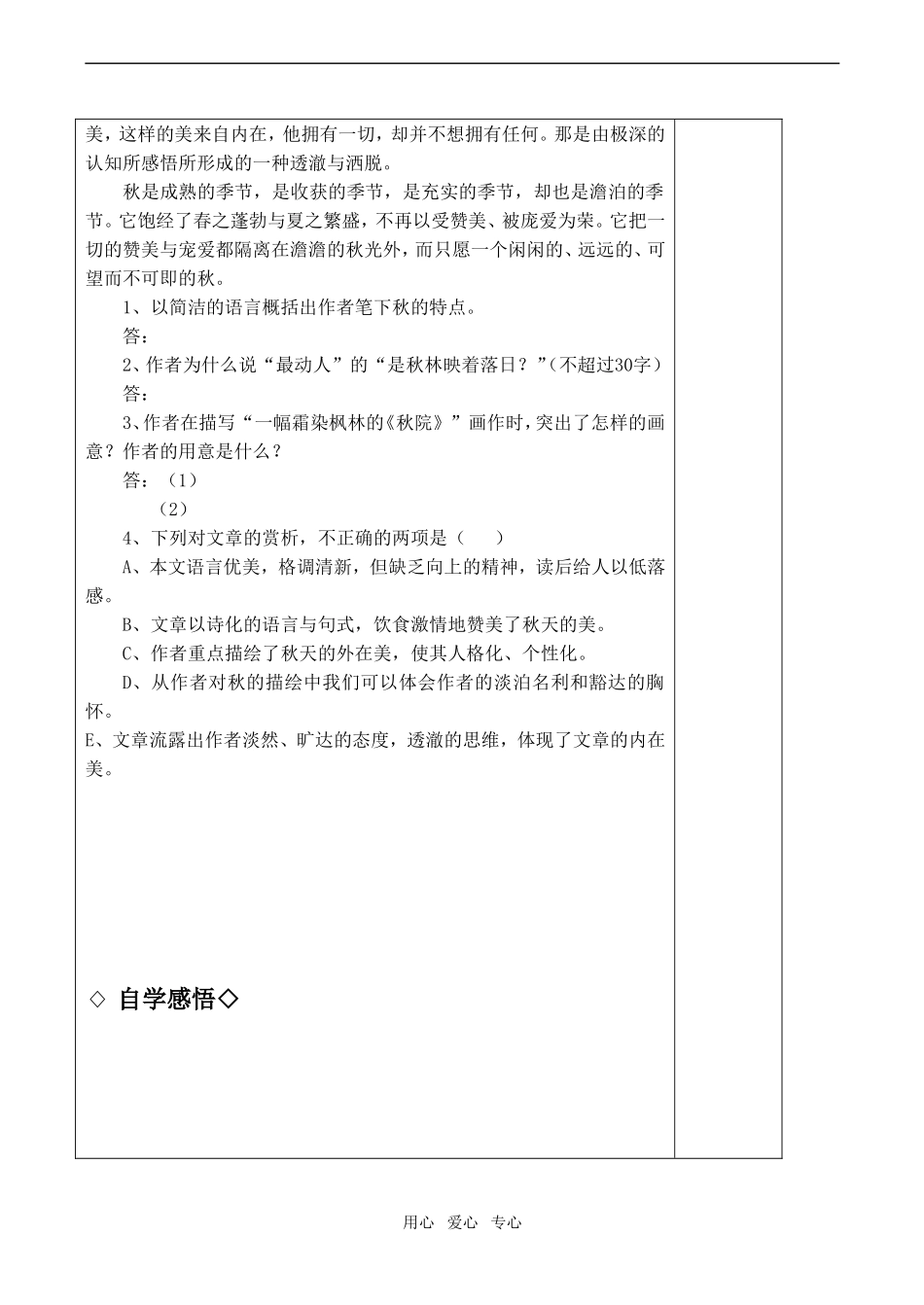 美，这样的美来自内在，他拥有一切，却并不想拥有任何。那是由极深的认知所感悟所形成的一种透澈与洒脱。

秋是成熟的季节，是收获的季节，是充实的季节，却也是澹泊的季节。它饱经了春之蓬勃与夏之繁盛，不再以受赞美、被庞爱为荣。它把一切的赞美与宠爱都隔离在澹澹的秋光外，而只愿一个闲闲的、远远的、可望而不可即的秋。

1、以简洁的语言概括出作者笔下秋的特点。

答：

2、作者为什么说“最动人”的“是秋林映着落日？”（不超过30字）

答：

3、作者在描写“一幅霜染枫林的《秋院》”画作时，突出了怎样的画意？作者的用意是什么？

答：（1）

（2）

4、下列对文章的赏析，不正确的两项是（　）

A、本文语言优美，格调清新，但缺乏向上的精神，读后给人以低落感。

B、文章以诗化的语言与句式，饮食激情地赞美了秋天的美。

C、作者重点描绘了秋天的外在美，使其人格化、个性化。

D、从作者对秋的描绘中我们可以体会作者的淡泊名利和豁达的胸怀。

E、文章流露出作者淡然、旷达的态度，透澈的思维，体现了文章的内在美。

◇ 自学感悟◇

用心　爱心　专心